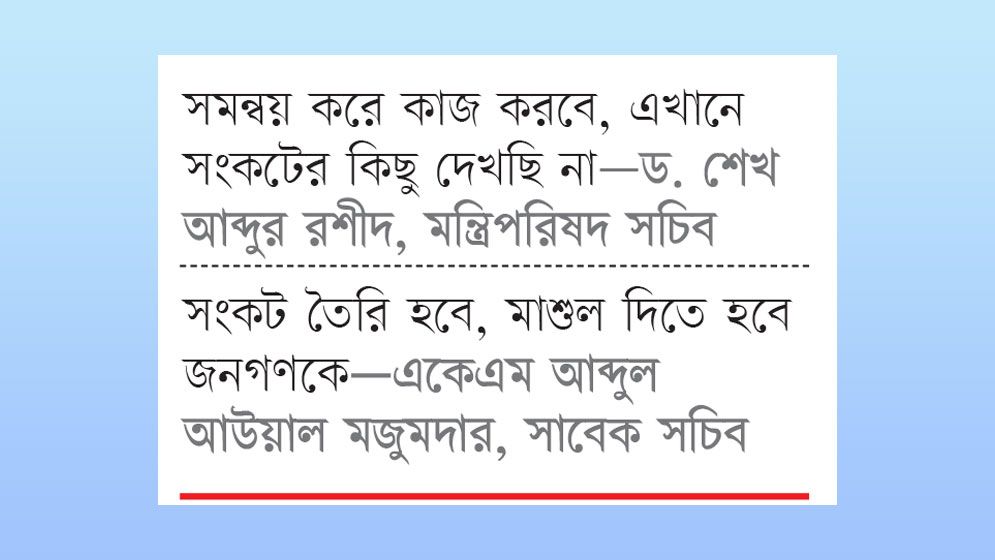 সমন্বয় করে কাজ করবে, এখানে সংকটের কিছু দেখছি না—ড. শেখ আব্দুর রশীদ, মন্ত্রিপরিষদ সচিব

সংকট তৈরি হবে, মাশুল দিতে হবে জনগণকে—একেএম আব্দুল আউয়াল মজুমদার, সাবেক সচিব